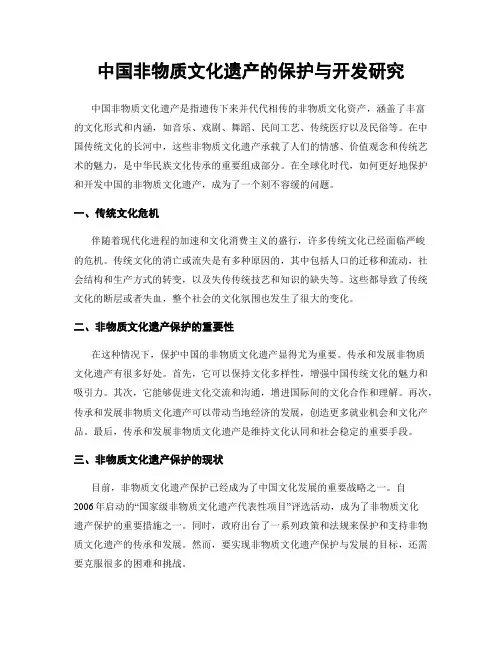 中国非物质文化遗产的保护与开发研究

中国非物质文化遗产是指遗传下来并代代相传的非物质文化资产，涵盖了丰富的文化形式和内涵，如音乐、戏剧、舞蹈、民间工艺、传统医疗以及民俗等。在中国传统文化的长河中，这些非物质文化遗产承载了人们的情感、价值观念和传统艺术的魅力，是中华民族文化传承的重要组成部分。在全球化时代，如何更好地保护和开发中国的非物质文化遗产，成为了一个刻不容缓的问题。

一、传统文化危机

伴随着现代化进程的加速和文化消费主义的盛行，许多传统文化已经面临严峻的危机。传统文化的消亡或流失是有多种原因的，其中包括人口的迁移和流动，社会结构和生产方式的转变，以及失传传统技艺和知识的缺失等。这些都导致了传统文化的断层或者失血，整个社会的文化氛围也发生了很大的变化。

二、非物质文化遗产保护的重要性

在这种情况下，保护中国的非物质文化遗产显得尤为重要。传承和发展非物质文化遗产有很多好处。首先，它可以保持文化多样性，增强中国传统文化的魅力和吸引力。其次，它能够促进文化交流和沟通，增进国际间的文化合作和理解。再次，传承和发展非物质文化遗产可以带动当地经济的发展，创造更多就业机会和文化产品。最后，传承和发展非物质文化遗产是维持文化认同和社会稳定的重要手段。

三、非物质文化遗产保护的现状

目前，非物质文化遗产保护已经成为了中国文化发展的重要战略之一。自2006年启动的“国家级非物质文化遗产代表性项目”评选活动，成为了非物质文化遗产保护的重要措施之一。同时，政府出台了一系列政策和法规来保护和支持非物质文化遗产的传承和发展。然而，要实现非物质文化遗产保护与发展的目标，还需要克服很多的困难和挑战。